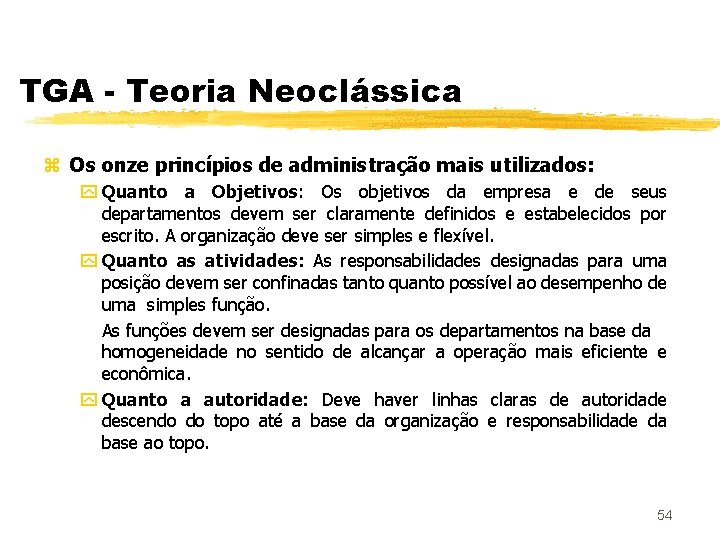 TGA - Teoria Neoclássica

Os onze princípios de administração mais utilizados:

Quanto a Objetivos: Os objetivos da empresa e de seus departamentos devem ser claramente definidos e estabelecidos por escrito. A organização deve ser simples e flexível.

Quanto as atividades: As responsabilidades designadas para uma posição devem ser confinadas tanto quanto possível ao desempenho de uma simples função.

As funções devem ser designadas para os departamentos na base da homogeneidade no sentido de alcançar a operação mais eficiente e econômica.

Quanto a autoridade: Deve haver linhas claras de autoridade descendo do topo até a base da organização e responsabilidade da base ao topo.

54